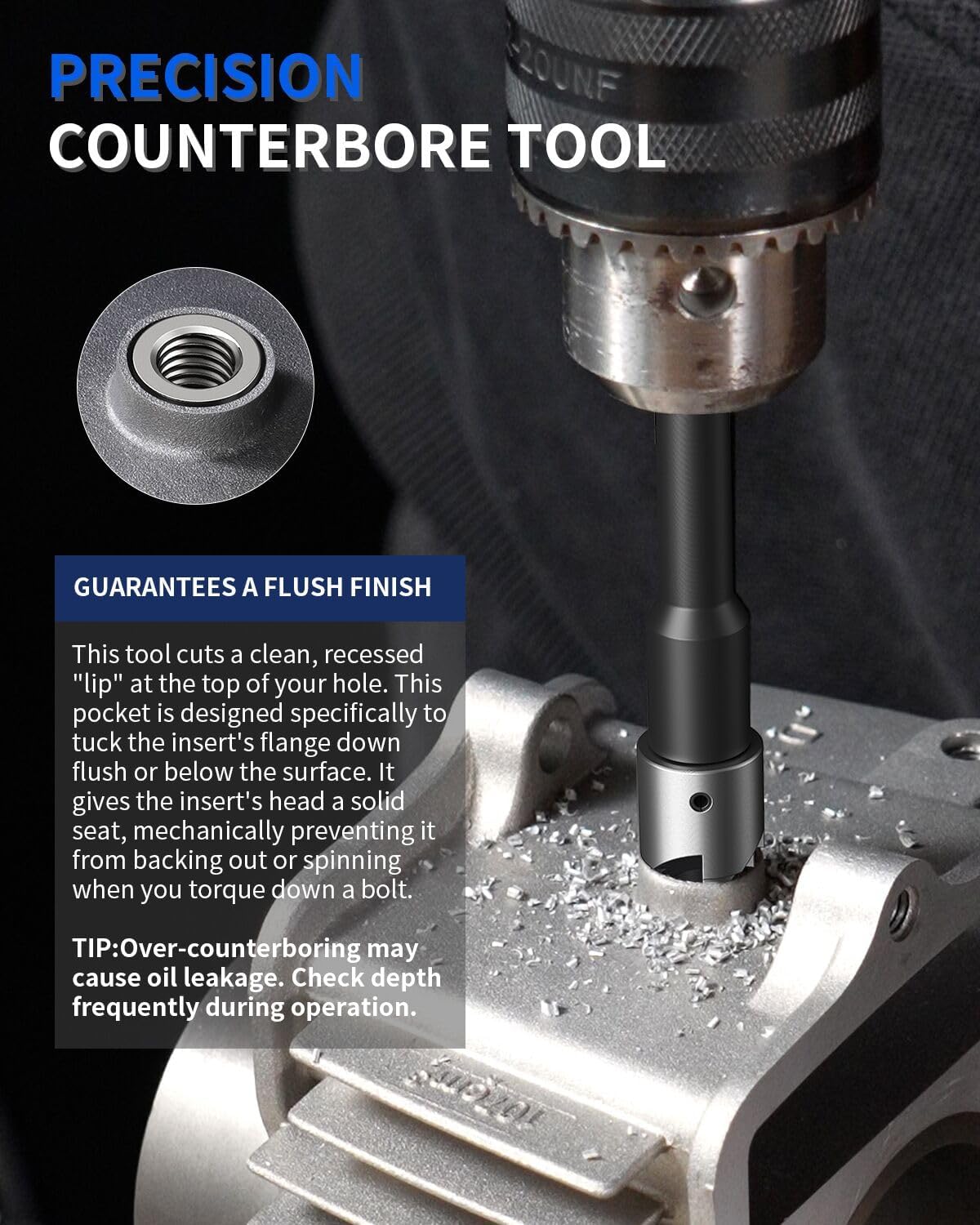 PRECISION
COUNTERBORE TOOL

GUARANTEES A FLUSH FINISH

This tool cuts a clean, recessed "lip" at the top of your hole. This pocket is designed specifically to tuck the insert's flange down flush or below the surface. It gives the insert's head a solid seat, mechanically preventing it from backing out or spinning when you torque down a bolt.

TIP:Over-counterboring may cause oil leakage. Check depth frequently during operation.